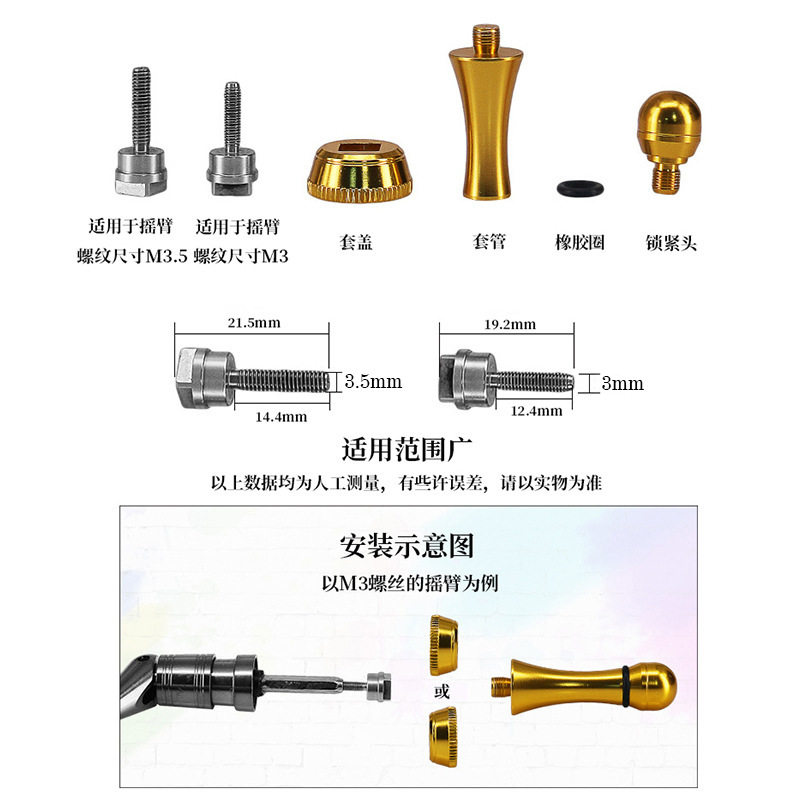 适用于摇臂
螺纹尺寸M3.5

适用于摇臂
螺纹尺寸M3

套盖

套管

橡胶圈

锁紧头

21.5mm

3.5mm

14.4mm

19.2mm

3mm

12.4mm

适用范围广

以上数据均为人工测量，有些许误差，请以实物为准

安装示意图

以M3螺丝的摇臂为例

或